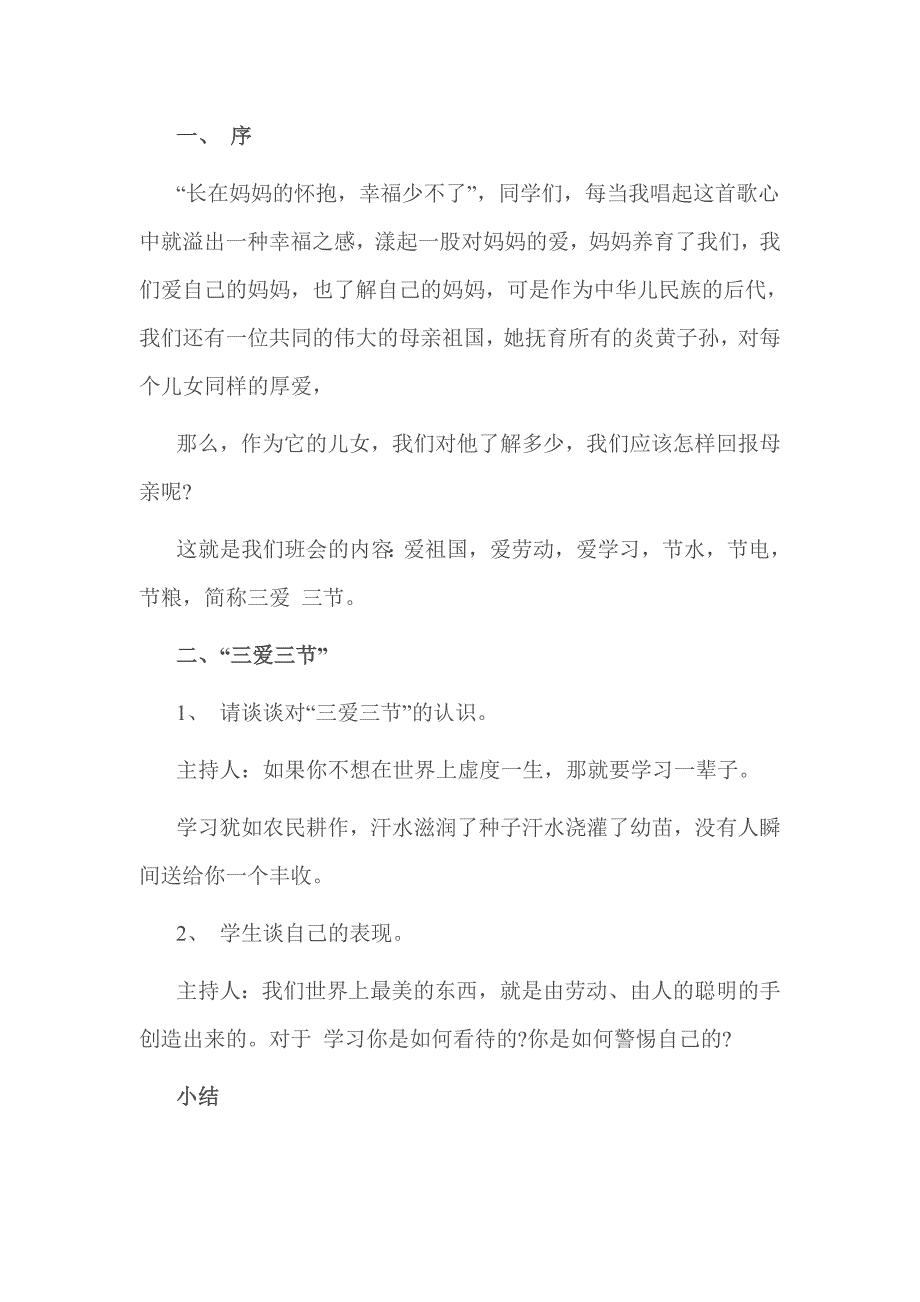 一、 序

“长在妈妈的怀抱，幸福少不了”，同学们，每当我唱起这首歌心中就溢出一种幸福之感，漾起一股对妈妈的爱，妈妈养育了我们，我们爱自己的妈妈，也了解自己的妈妈，可是作为中华儿民族的后代，我们还有一位共同的伟大的母亲祖国，她抚育所有的炎黄子孙，对每个儿女同样的厚爱，

那么，作为它的儿女，我们对他了解多少，我们应该怎样回报母亲呢?

这就是我们班会的内容: 爱祖国，爱劳动，爱学习，节水，节电，节粮，简称三爱 三节。

二、“三爱三节”

1、 请谈谈对“三爱三节”的认识。

主持人：如果你不想在世界上虚度一生，那就要学习一辈子。

学习犹如农民耕作，汗水滋润了种子汗水浇灌了幼苗，没有人瞬间送给你一个丰收。

2、 学生谈自己的表现。

主持人：我们世界上最美的东西，就是由劳动、由人的聪明的手创造出来的。对于 学习你是如何看待的?你是如何警惕自己的?

小结